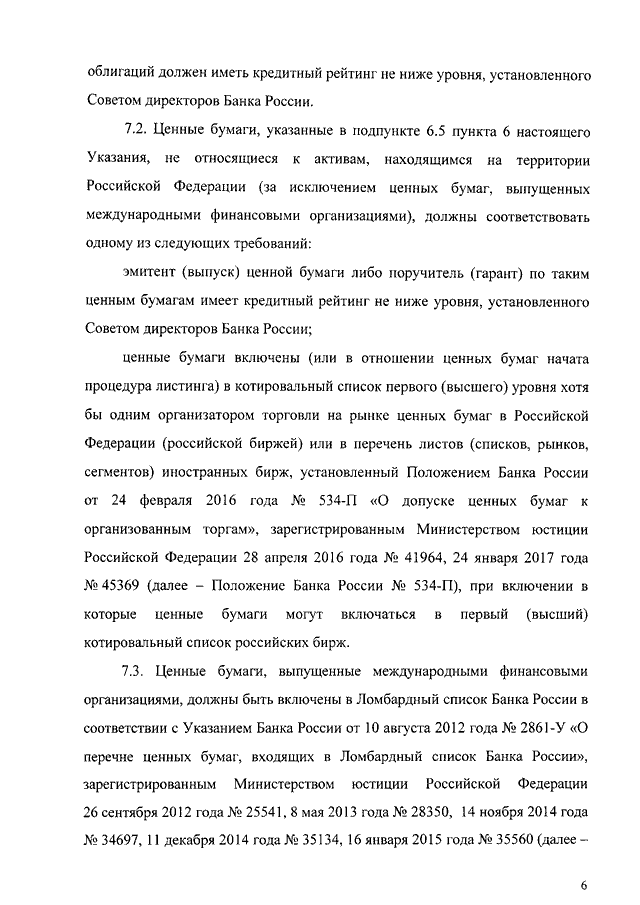 облигаций должен иметь кредитный рейтинг не ниже уровня, установленного Советом директоров Банка России.

7.2. Ценные бумаги, указанные в подпункте 6.5 пункта 6 настоящего Указания, не относящиеся к активам, находящимся на территории Российской Федерации (за исключением ценных бумаг, выпущенных международными финансовыми организациями), должны соответствовать одному из следующих требований:

эмитент (выпуск) ценной бумаги либо поручитель (гарант) по таким ценным бумагам имеет кредитный рейтинг не ниже уровня, установленного Советом директоров Банка России;

ценные бумаги включены (или в отношении ценных бумаг начата процедура листинга) в котировальный список первого (высшего) уровня хотя бы одним организатором торговли на рынке ценных бумаг в Российской Федерации (российской биржей) или в перечень листов (списков, рынков, сегментов) иностранных бирж, установленный Положением Банка России от 24 февраля 2016 года № 534-П «О допуске ценных бумаг к организованным торгам», зарегистрированным Министерством юстиции Российской Федерации 28 апреля 2016 года № 41964, 24 января 2017 года № 45369 (далее – Положение Банка России № 534-П), при включении в которые ценные бумаги могут включаться в первый (высший) котировальный список российских бирж.

7.3. Ценные бумаги, выпущенные международными финансовыми организациями, должны быть включены в Ломбардный список Банка России в соответствии с Указанием Банка России от 10 августа 2012 года № 2861-У «О перечне ценных бумаг, входящих в Ломбардный список Банка России», зарегистрированным Министерством юстиции Российской Федерации 26 сентября 2012 года № 25541, 8 мая 2013 года № 28350, 14 ноября 2014 года № 34697, 11 декабря 2014 года № 35134, 16 января 2015 года № 35560 (далее –

6